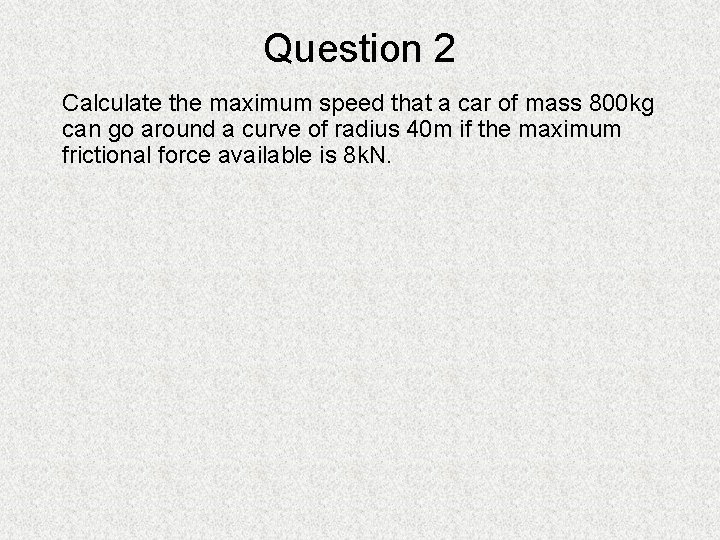 Question 2

Calculate the maximum speed that a car of mass 800kg can go around a curve of radius 40m if the maximum frictional force available is 8kN.